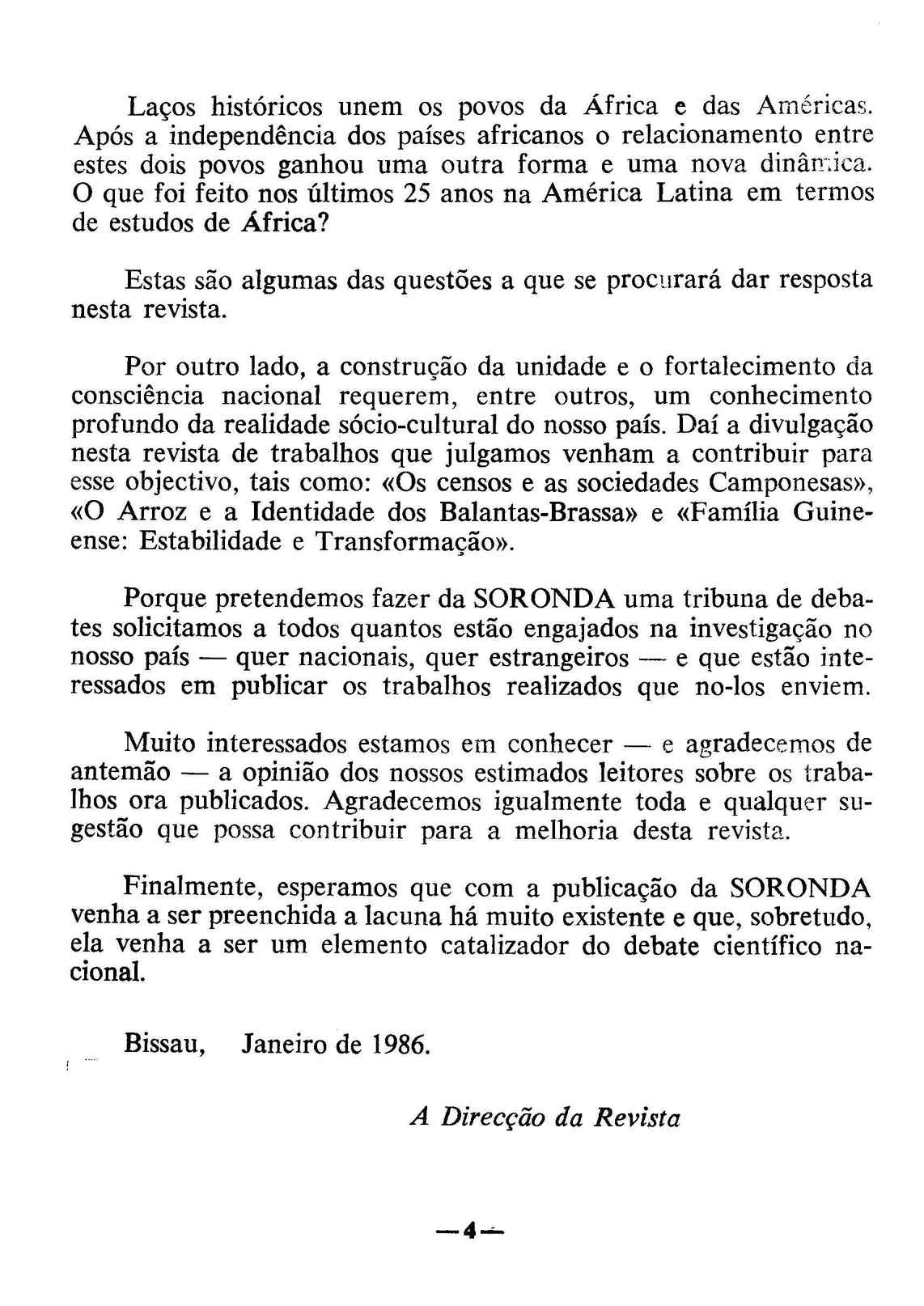 Laços históricos unem os povos da África e das Américas. Após a independência dos países africanos o relacionamento entre estes dois povos ganhou uma outra forma e uma nova dinâmica. O que foi feito nos últimos 25 anos na América Latina em termos de estudos de África?

Estas são algumas das questões a que se procurará dar resposta nesta revista.

Por outro lado, a construção da unidade e o fortalecimento da consciência nacional requerem, entre outros, um conhecimento profundo da realidade sócio-cultural do nosso país. Daí a divulgação nesta revista de trabalhos que julgamos venham a contribuir para esse objectivo, tais como: «Os censos e as sociedades Camponesas», «O Arroz e a Identidade dos Balantas-Brassa» e «Família Guineense: Estabilidade e Transformação».

Porque pretendemos fazer da SORONDA uma tribuna de debates solicitamos a todos quantos estão engajados na investigação no nosso país — quer nacionais, quer estrangeiros — e que estão interessados em publicar os trabalhos realizados que no-los enviem.

Muito interessados estamos em conhecer — e agradecemos de antemão — a opinião dos nossos estimados leitores sobre os trabalhos ora publicados. Agradecemos igualmente toda e qualquer sugestão que possa contribuir para a melhoria desta revista.

Finalmente, esperamos que com a publicação da SORONDA venha a ser preenchida a lacuna há muito existente e que, sobretudo, ela venha a ser um elemento catalizador do debate científico nacional.

Bissau, Janeiro de 1986.

A Direcção da Revista

—4—